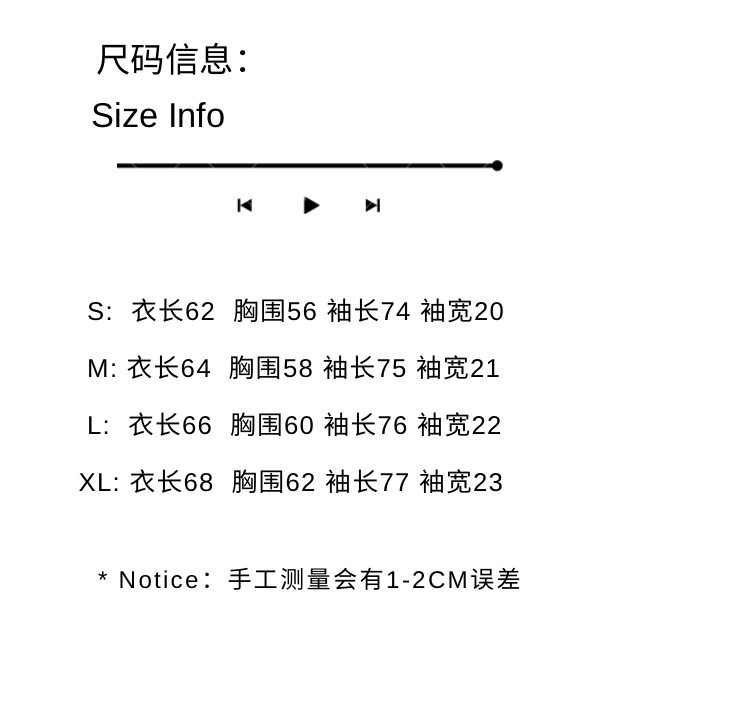 尺码信息：

Size Info

S: 衣长62 胸围56 袖长74 袖宽20

M: 衣长64 胸围58 袖长75 袖宽21

L: 衣长66 胸围60 袖长76 袖宽22

XL: 衣长68 胸围62 袖长77 袖宽23

* Notice：手工测量会有1-2CM误差